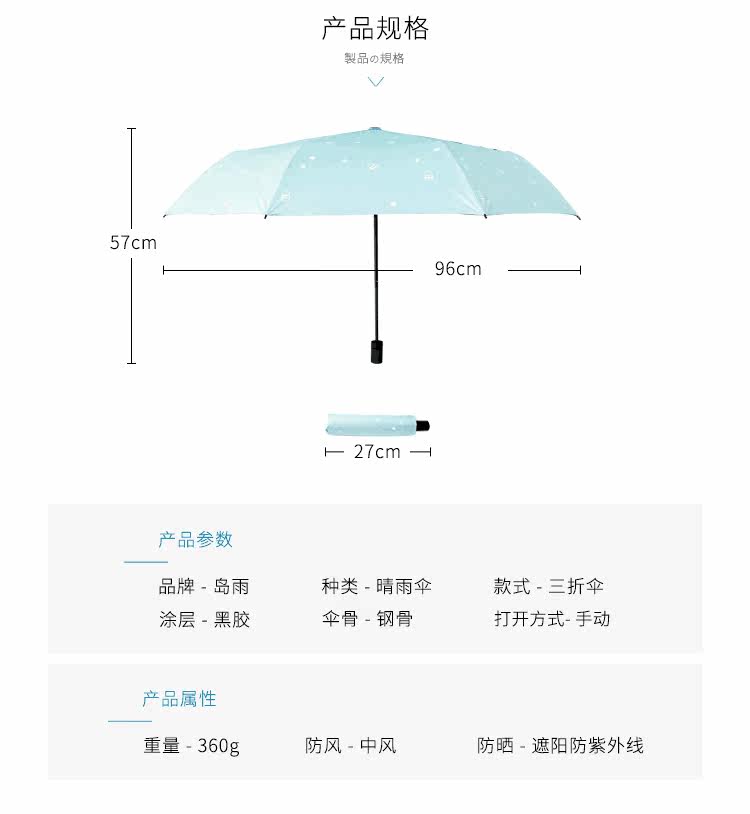 产品规格
製品の規格

57cm
96cm

27cm

产品参数

品牌 - 岛雨　种类 - 晴雨伞　款式 - 三折伞
涂层 - 黑胶　伞骨 - 钢骨　打开方式- 手动

产品属性

重量 - 360g　防风 - 中风　防晒 - 遮阳防紫外线